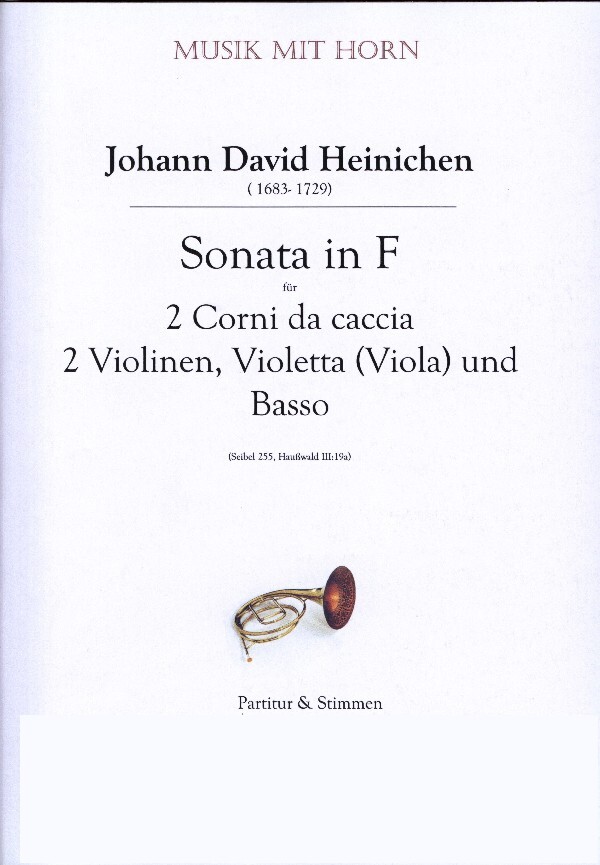 MUSIK MIT HORN

Johann David Heinichen
( 1683- 1729)

Sonata in F
für
2 Corni da caccia
2 Violinen, Violetta (Viola) und Basso

(Seibel 255, Haußwald III:19a)

Partitur & Stimmen